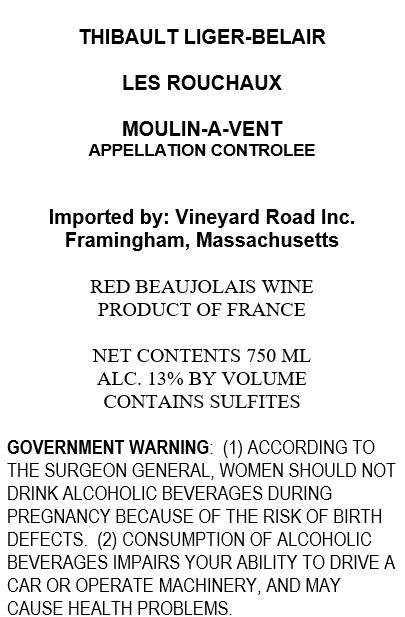 THIBAULT LIGER-BELAIR

LES ROUCHAUX

MOULIN-A-VENT
APPELLATION CONTROLEE

Imported by: Vineyard Road Inc.
Framingham, Massachusetts

RED BEAUJOLAIS WINE
PRODUCT OF FRANCE

NET CONTENTS 750 ML
ALC. 13% BY VOLUME
CONTAINS SULFITES

GOVERNMENT WARNING: (1) ACCORDING TO THE SURGEON GENERAL, WOMEN SHOULD NOT DRINK ALCOHOLIC BEVERAGES DURING PREGNANCY BECAUSE OF THE RISK OF BIRTH DEFECTS. (2) CONSUMPTION OF ALCOHOLIC BEVERAGES IMPAIRS YOUR ABILITY TO DRIVE A CAR OR OPERATE MACHINERY, AND MAY CAUSE HEALTH PROBLEMS.